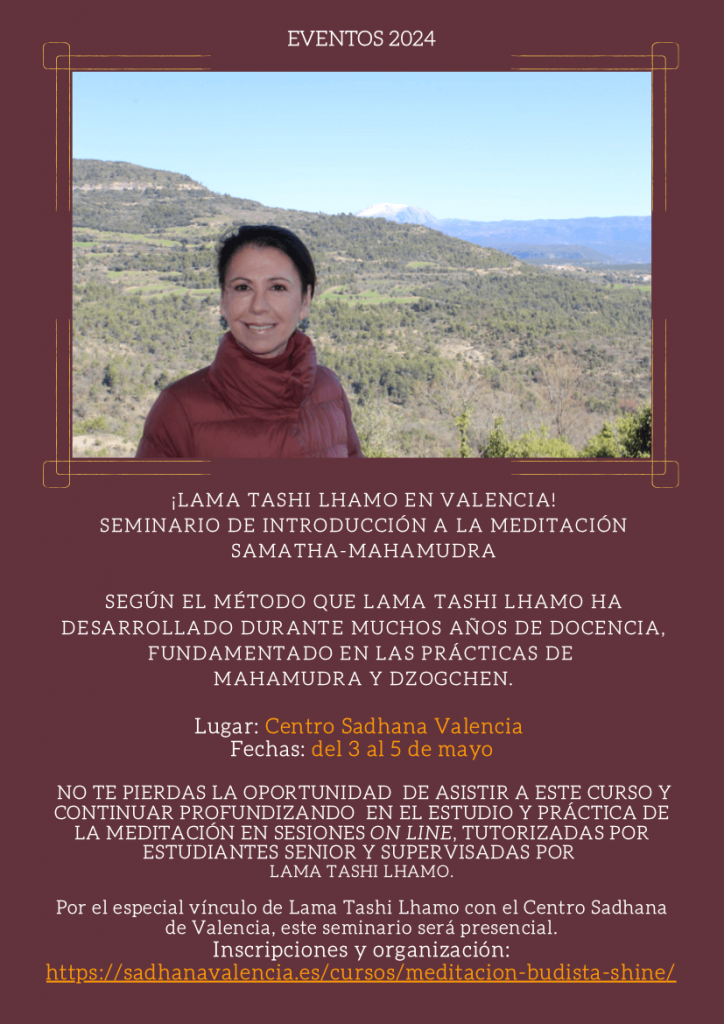 EVENTOS 2024

¡LAMA TASHI LHAMO EN VALENCIA!
SEMINARIO DE INTRODUCCIÓN A LA MEDITACIÓN SAMATHA-MAHAMUDRA

SEGÚN EL MÉTODO QUE LAMA TASHI LHAMO HA DESARROLLADO DURANTE MUCHOS AÑOS DE DOCENCIA, FUNDAMENTADO EN LAS PRÁCTICAS DE MAHAMUDRA Y DZOGCHEN.

Lugar: Centro Sadhana Valencia
Fechas: del 3 al 5 de mayo

NO TE PIERDAS LA OPORTUNIDAD DE ASISTIR A ESTE CURSO Y CONTINUAR PROFUNDIZANDO EN EL ESTUDIO Y PRÁCTICA DE LA MEDITACIÓN EN SESIONES ON LINE, TUTORIZADAS POR ESTUDIANTES SENIOR Y SUPERVISADAS POR LAMA TASHI LHAMO.

Por el especial vínculo de Lama Tashi Lhamo con el Centro Sadhana de Valencia, este seminario será presencial.
Inscripciones y organización:
https://sadhanavalencia.es/cursos/meditacion-budista-shine/